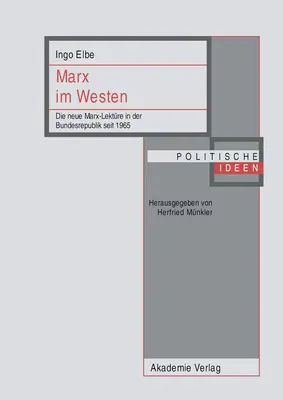 Ingo Elbe

Marx im Westen

Die neue Marx-Lektüre in der Bundesrepublik seit 1965

POLITISCHE IDEEN

Herausgegeben von Herfried Münkler

Akademie Verlag